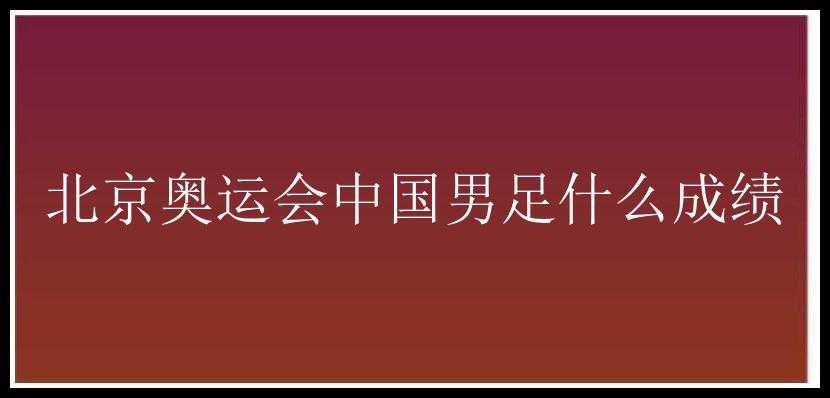 北京奥运会中国男足什么成绩